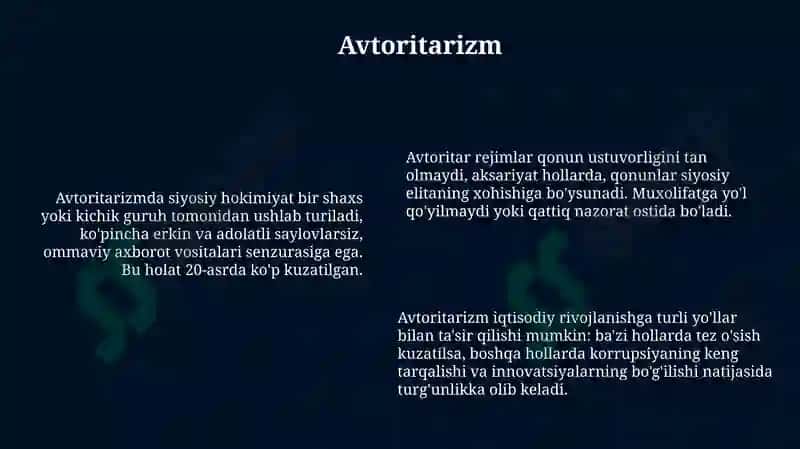 Avtoritarizm

Avtoritarizmda siyosiy hokimiyat bir shaxs yoki kichik guruh tomonidan ushlab turiladi, ko'pincha erkin va adolatli saylovlarsiz, ommaviy axborot vositalari senzurasiga ega. Bu holat 20-asrda ko'p kuzatilgan.

Avtoritar rejimlar qonun ustuvorligini tan olmaydi, aksariyat hollarda, qonunlar siyosiy elitaning xohishiga bo'ysunadi. Muxolifatga yo'l qo'yilmaydi yoki qattiq nazorat ostida bo'ladi.

Avtoritarizm iqtisodiy rivojlanishga turli yo'llar bilan ta'sir qilishi mumkin: ba'zi hollarda tez o'sish kuzatilsa, boshqa hollarda korrupsiyaning keng tarqalishi va innovatsiyalarning bo'g'ilishi natijasida turg'unlikka olib keladi.